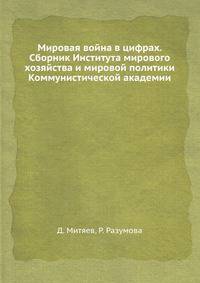 Мировая война в цифрах. Сборник Института мирового хозяйства и мировой политики Коммунистической академии

Д. Митяев, Р. Разумова